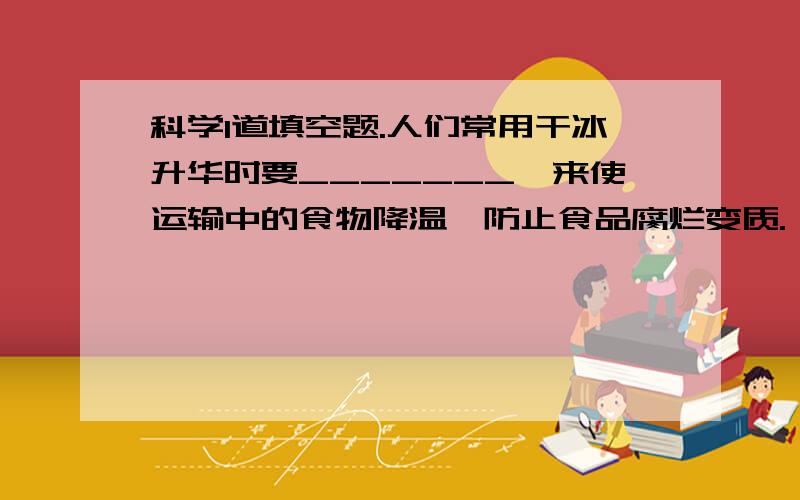 科学1道填空题.人们常用干冰升华时要________,来使运输中的食物降温,防止食品腐烂变质.